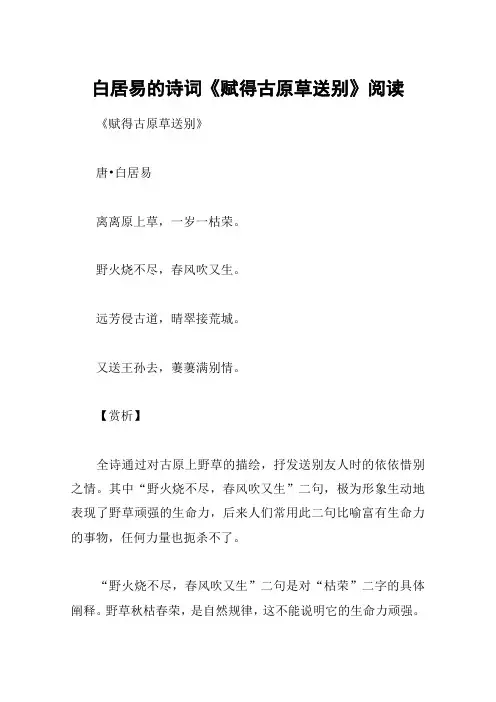 白居易的诗词《赋得古原草送别》阅读

《赋得古原草送别》

唐•白居易

离离原上草，一岁一枯荣。

野火烧不尽，春风吹又生。

远芳侵古道，晴翠接荒城。

又送王孙去，萋萋满别情。

【赏析】

全诗通过对古原上野草的描绘，抒发送别友人时的依依惜别之情。其中“野火烧不尽，春风吹又生”二句，极为形象生动地表现了野草顽强的生命力，后来人们常用此二句比喻富有生命力的事物，任何力量也扼杀不了。

“野火烧不尽，春风吹又生”二句是对“枯荣”二字的具体阐释。野草秋枯春荣，是自然规律，这不能说明它的生命力顽强。